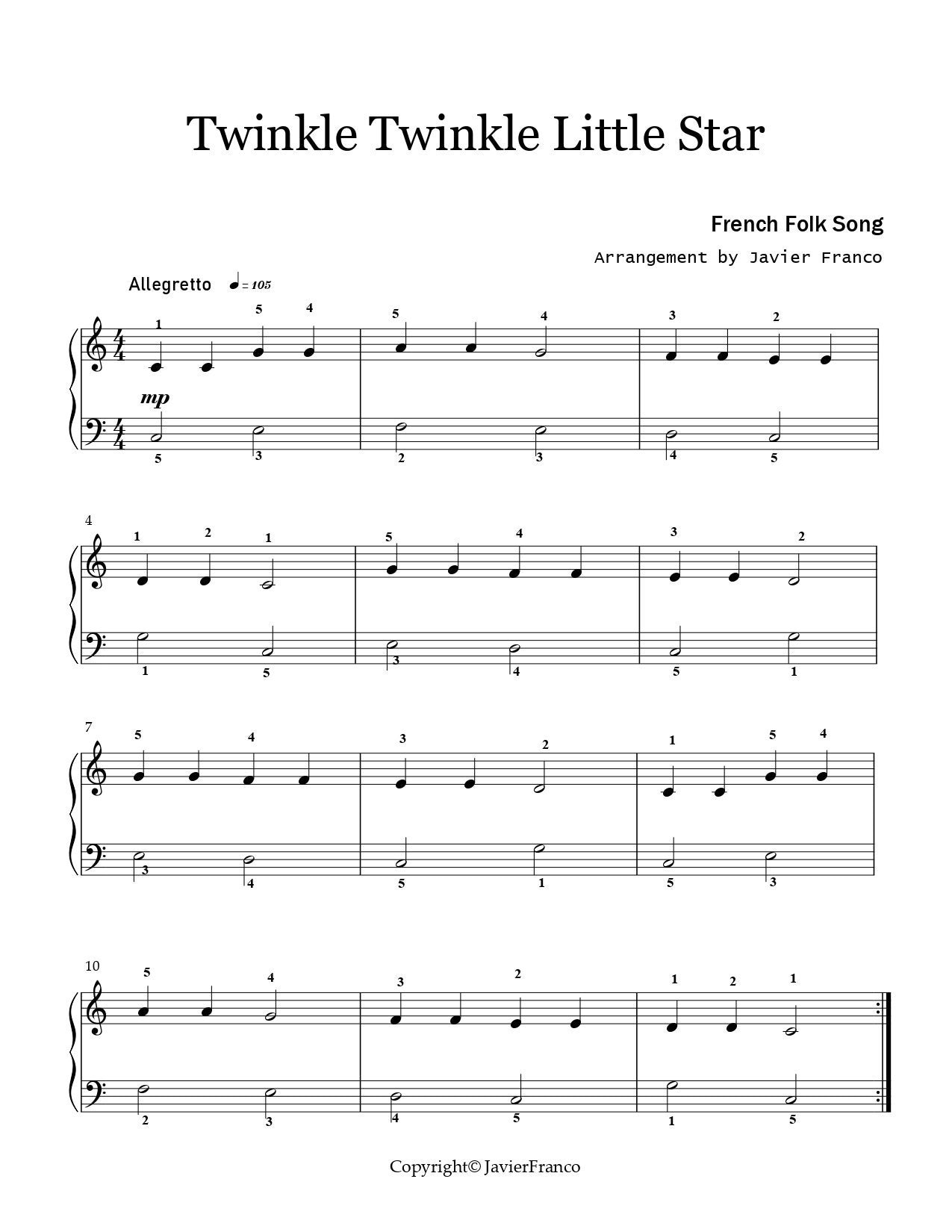 Twinkle Twinkle Little Star

French Folk Song

Arrangement by Javier Franco

Allegretto ♩= 105

1 5 4 5 4 3 2

mp

5 3 2 3 4 5

4

1 2 1 5 4 3 2

1 5 3 4 5 1

7

5 4 3 2 1 5 4

3 4 5 1 5 3

10

5 4 3 2 1 2 1

2 3 4 5 1 5

Copyright© JavierFranco